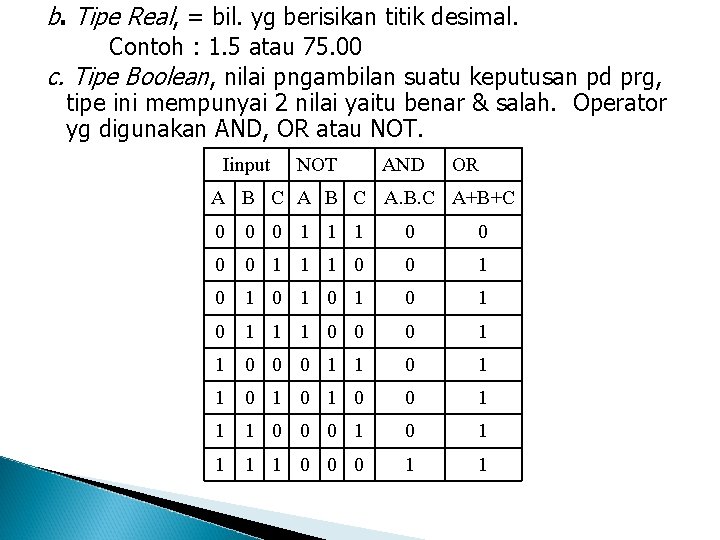 b. Tipe Real, = bil. yg berisikan titik desimal.
Contoh : 1.5 atau 75.00

c. Tipe Boolean, nilai pngambilan suatu keputusan pd prg, tipe ini mempunyai 2 nilai yaitu benar & salah. Operator yg digunakan AND, OR atau NOT.

| Iinput | | | NOT | | | AND | OR |
|---|---|---|---|---|---|---|---|
| A | B | C | A | B | C | A.B.C | A+B+C |
| 0 | 0 | 0 | 1 | 1 | 1 | 0 | 0 |
| 0 | 0 | 1 | 1 | 1 | 0 | 0 | 1 |
| 0 | 1 | 0 | 1 | 0 | 1 | 0 | 1 |
| 0 | 1 | 1 | 1 | 0 | 0 | 0 | 1 |
| 1 | 0 | 0 | 0 | 1 | 1 | 0 | 1 |
| 1 | 0 | 1 | 0 | 1 | 0 | 0 | 1 |
| 1 | 1 | 0 | 0 | 0 | 1 | 0 | 1 |
| 1 | 1 | 1 | 0 | 0 | 0 | 1 | 1 |